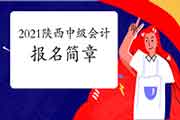 2021陕西中级会计
报名简章